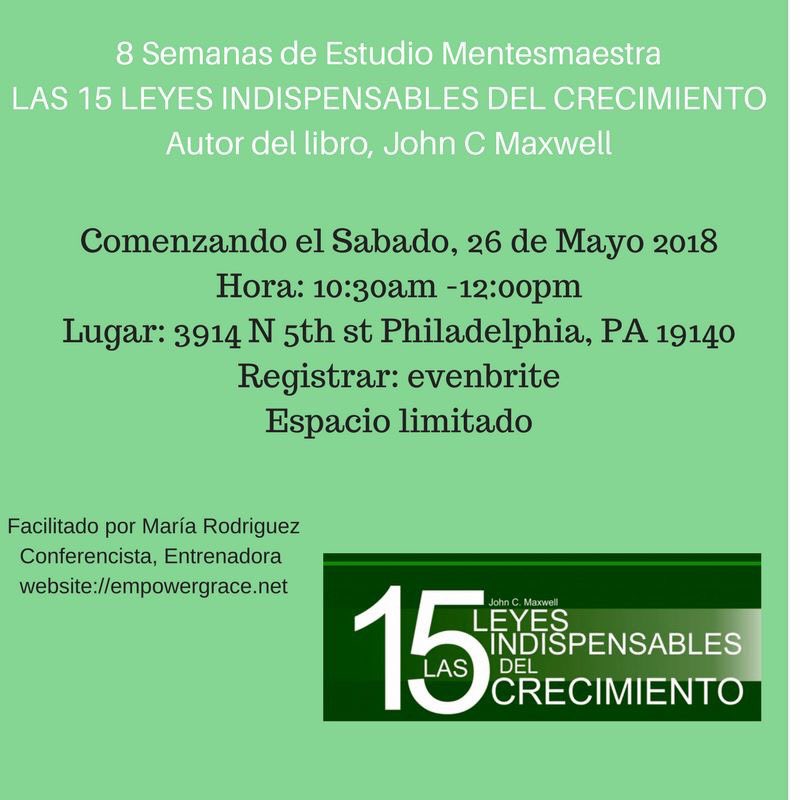 8 Semanas de Estudio Mentesmaestra
LAS 15 LEYES INDISPENSABLES DEL CRECIMIENTO
Autor del libro, John C Maxwell

Comenzando el Sabado, 26 de Mayo 2018
Hora: 10:30am -12:00pm
Lugar: 3914 N 5th st Philadelphia, PA 19140
Registrar: evenbrite
Espacio limitado

Facilitado por María Rodriguez
Conferencista, Entrenadora
website://empowergrace.net

John C. Maxwell
LAS 15 LEYES INDISPENSABLES DEL CRECIMIENTO